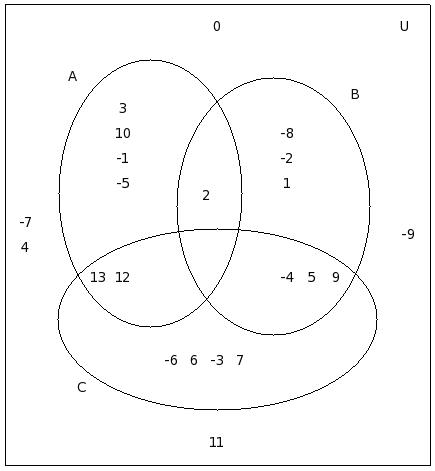 0 U

A

B

3
10
-1
-5

-8
-2
1

2

-7
4

-9

13 12

-4 5 9

-6 6 -3 7

C

11